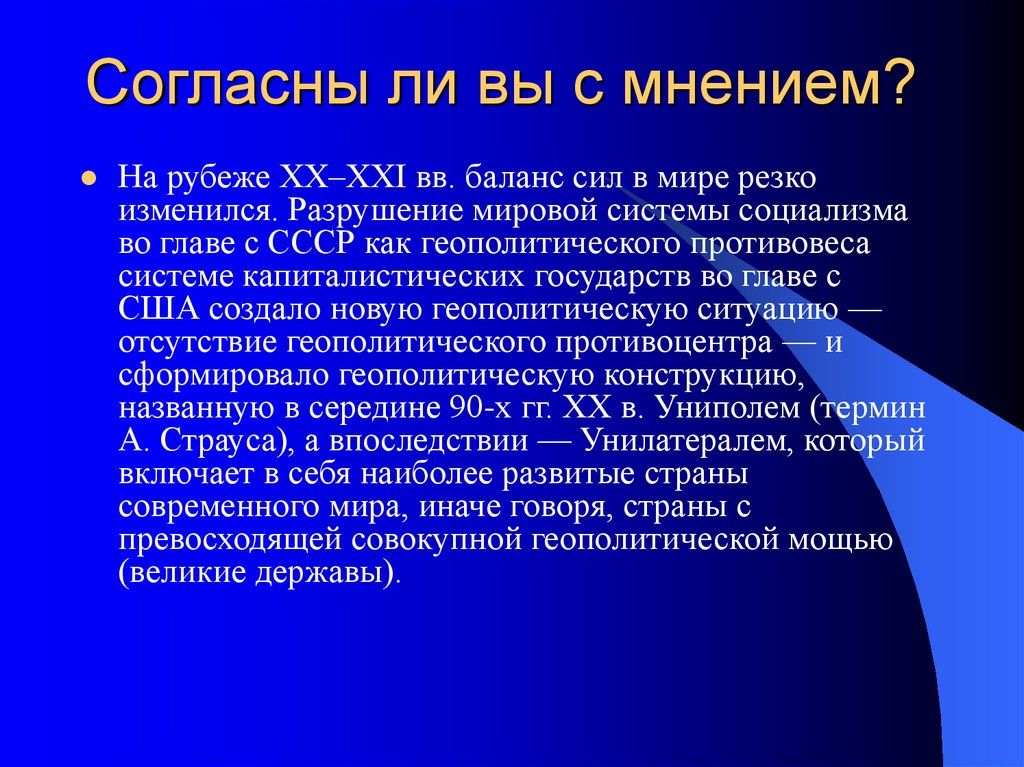 Согласны ли вы с мнением?

На рубеже XX–XXI вв. баланс сил в мире резко изменился. Разрушение мировой системы социализма во главе с СССР как геополитического противовеса системе капиталистических государств во главе с США создало новую геополитическую ситуацию — отсутствие геополитического противоцентра — и сформировало геополитическую конструкцию, названную в середине 90-х гг. XX в. Униполем (термин А. Страуса), а впоследствии — Унилатералем, который включает в себя наиболее развитые страны современного мира, иначе говоря, страны с превосходящей совокупной геополитической мощью (великие державы).